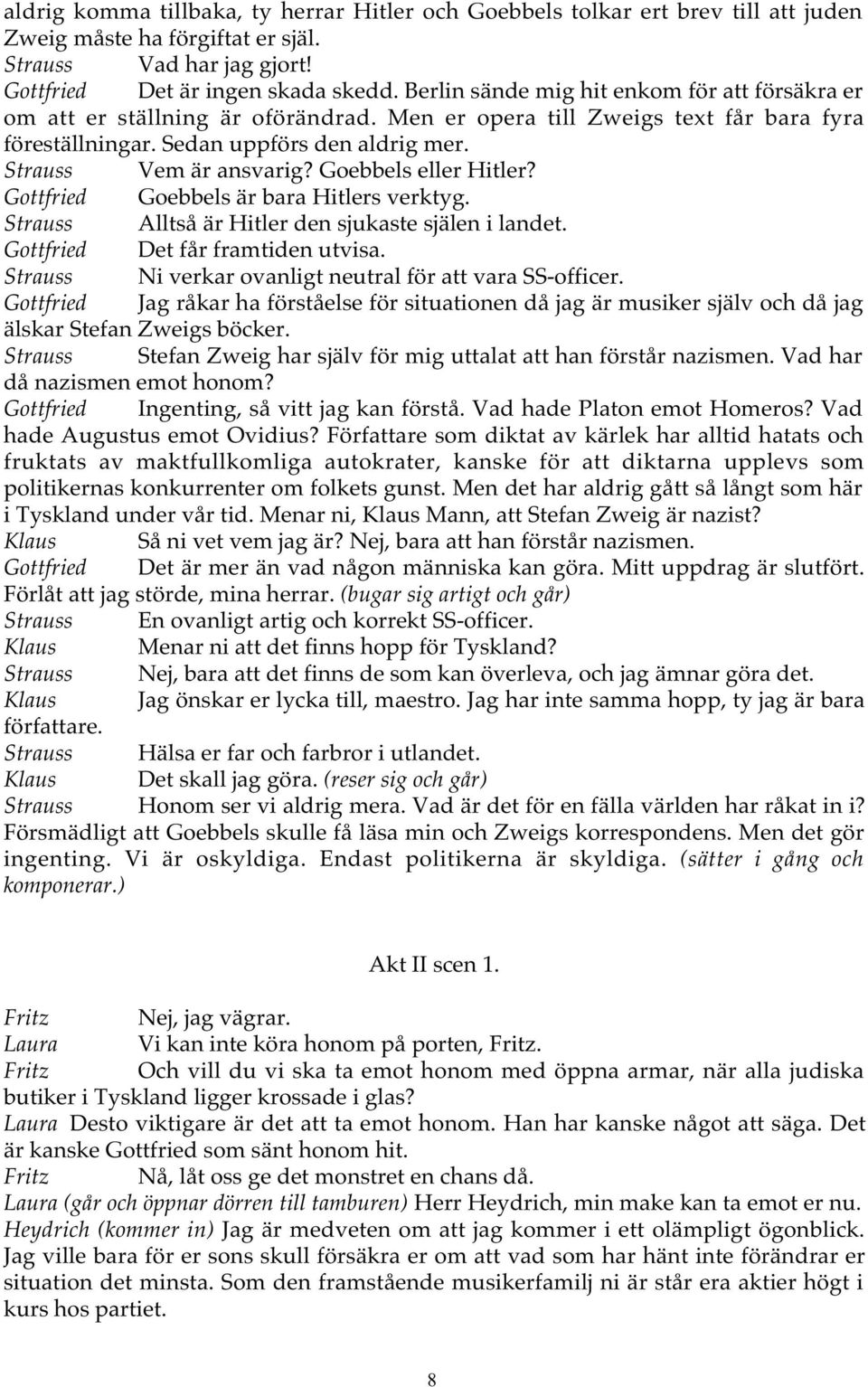 aldrig komma tillbaka, ty herrar Hitler och Goebbels tolkar ert brev till att juden Zweig måste ha förgiftat er själ.
Strauss Vad har jag gjort!
Gottfried Det är ingen skada skedd. Berlin sände mig hit enkom för att försäkra er om att er ställning är oförändrad. Men er opera till Zweigs text får bara fyra föreställningar. Sedan uppförs den aldrig mer.
Strauss Vem är ansvarig? Goebbels eller Hitler?
Gottfried Goebbels är bara Hitlers verktyg.
Strauss Alltså är Hitler den sjukaste själen i landet.
Gottfried Det får framtiden utvisa.
Strauss Ni verkar ovanligt neutral för att vara SS-officer.
Gottfried Jag råkar ha förståelse för situationen då jag är musiker själv och då jag älskar Stefan Zweigs böcker.
Strauss Stefan Zweig har själv för mig uttalat att han förstår nazismen. Vad har då nazismen emot honom?
Gottfried Ingenting, så vitt jag kan förstå. Vad hade Platon emot Homeros? Vad hade Augustus emot Ovidius? Författare som diktat av kärlek har alltid hatats och fruktats av maktfullkomliga autokrater, kanske för att diktarna upplevs som politikernas konkurrenter om folkets gunst. Men det har aldrig gått så långt som här i Tyskland under vår tid. Menar ni, Klaus Mann, att Stefan Zweig är nazist?
Klaus Så ni vet vem jag är? Nej, bara att han förstår nazismen.
Gottfried Det är mer än vad någon människa kan göra. Mitt uppdrag är slutfört. Förlåt att jag störde, mina herrar. (bugar sig artigt och går)
Strauss En ovanligt artig och korrekt SS-officer.
Klaus Menar ni att det finns hopp för Tyskland?
Strauss Nej, bara att det finns de som kan överleva, och jag ämnar göra det.
Klaus Jag önskar er lycka till, maestro. Jag har inte samma hopp, ty jag är bara författare.
Strauss Hälsa er far och farbror i utlandet.
Klaus Det skall jag göra. (reser sig och går)
Strauss Honom ser vi aldrig mera. Vad är det för en fälla världen har råkat in i? Försmädligt att Goebbels skulle få läsa min och Zweigs korrespondens. Men det gör ingenting. Vi är oskyldiga. Endast politikerna är skyldiga. (sätter i gång och komponerar.)

Akt II scen 1.

Fritz Nej, jag vägrar.
Laura Vi kan inte köra honom på porten, Fritz.
Fritz Och vill du vi ska ta emot honom med öppna armar, när alla judiska butiker i Tyskland ligger krossade i glas?
Laura Desto viktigare är det att ta emot honom. Han har kanske något att säga. Det är kanske Gottfried som sänt honom hit.
Fritz Nå, låt oss ge det monstret en chans då.
Laura (går och öppnar dörren till tamburen) Herr Heydrich, min make kan ta emot er nu.
Heydrich (kommer in) Jag är medveten om att jag kommer i ett olämpligt ögonblick. Jag ville bara för er sons skull försäkra er om att vad som har hänt inte förändrar er situation det minsta. Som den framstående musikerfamilj ni är står era aktier högt i kurs hos partiet.

8